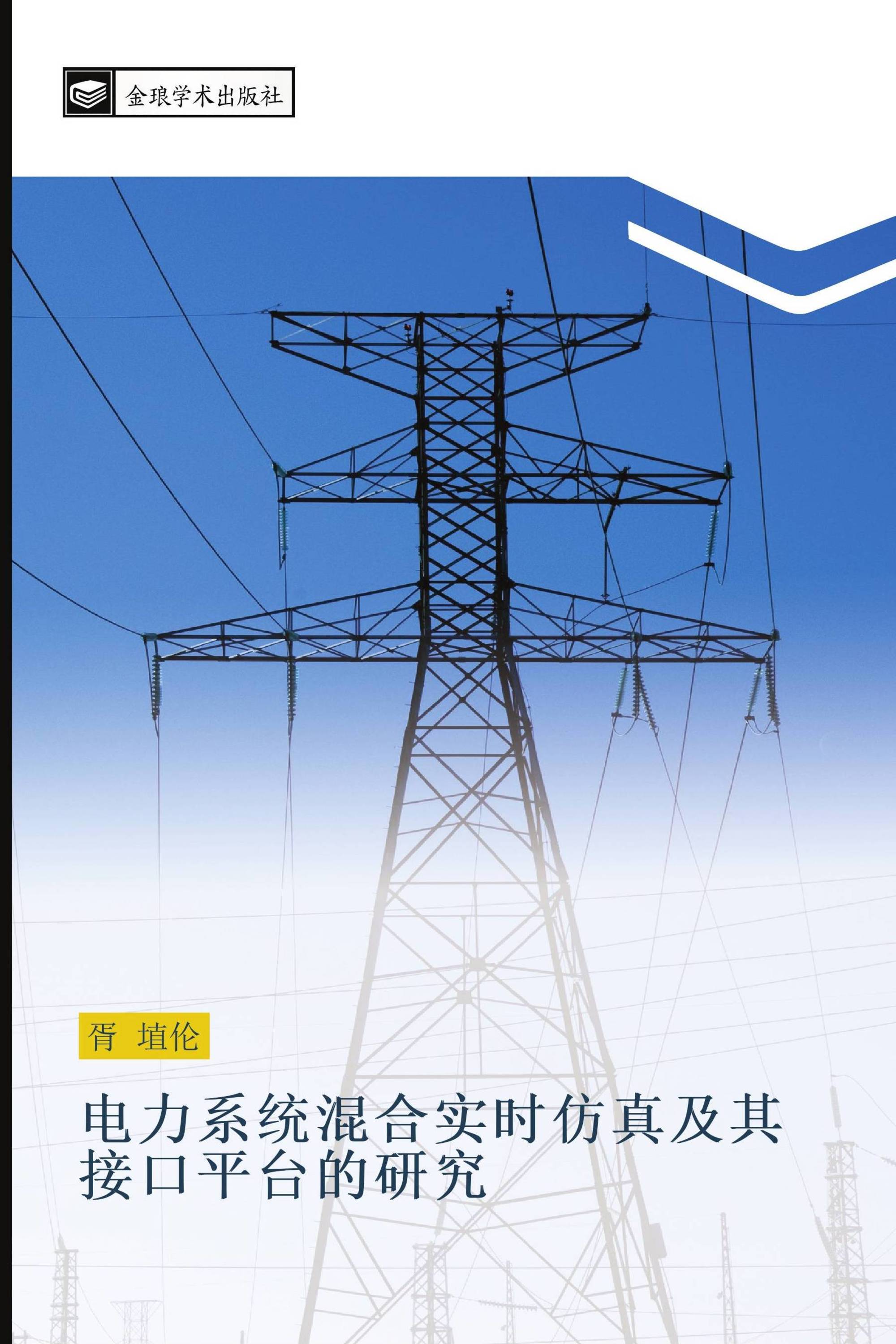 金琅学术出版社

胥 埴伦

电力系统混合实时仿真及其接口平台的研究